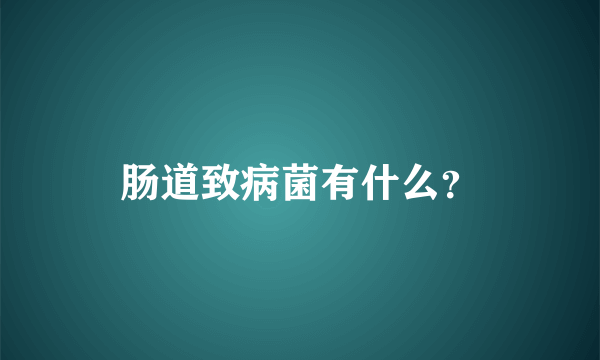 肠道致病菌有什么?